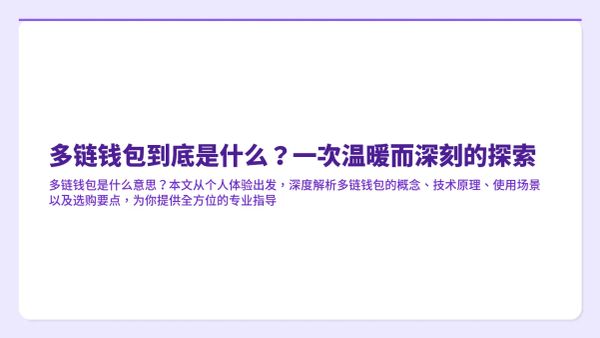 多链钱包到底是什么？一次温暖而深刻的探索

多链钱包是什么意思？本文从个人体验出发，深度解析多链钱包的概念、技术原理、使用场景以及选购要点，为你提供全方位的专业指导